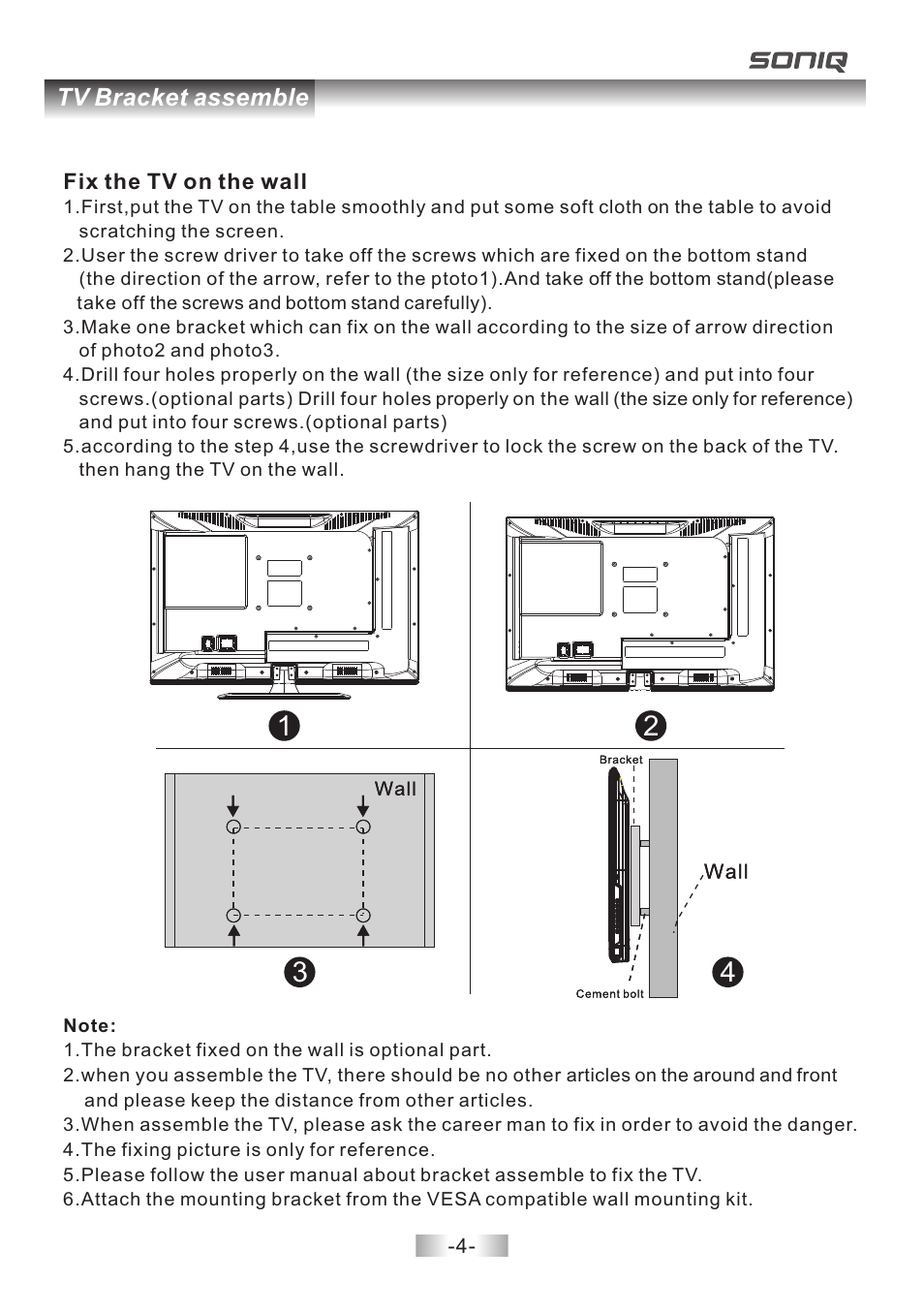 SONIQ

TV Bracket assemble

Fix the TV on the wall
1.First,put the TV on the table smoothly and put some soft cloth on the table to avoid scratching the screen.
2.User the screw driver to take off the screws which are fixed on the bottom stand (the direction of the arrow, refer to the ptoto1).And take off the bottom stand(please take off the screws and bottom stand carefully).
3.Make one bracket which can fix on the wall according to the size of arrow direction of photo2 and photo3.
4.Drill four holes properly on the wall (the size only for reference) and put into four screws.(optional parts) Drill four holes properly on the wall (the size only for reference) and put into four screws.(optional parts)
5.according to the step 4,use the screwdriver to lock the screw on the back of the TV. then hang the TV on the wall.

1

2

Wall

3

Bracket

Wall

Cement bolt

4

Note:
1.The bracket fixed on the wall is optional part.
2.when you assemble the TV, there should be no other articles on the around and front and please keep the distance from other articles.
3.When assemble the TV, please ask the career man to fix in order to avoid the danger.
4.The fixing picture is only for reference.
5.Please follow the user manual about bracket assemble to fix the TV.
6.Attach the mounting bracket from the VESA compatible wall mounting kit.

-4-